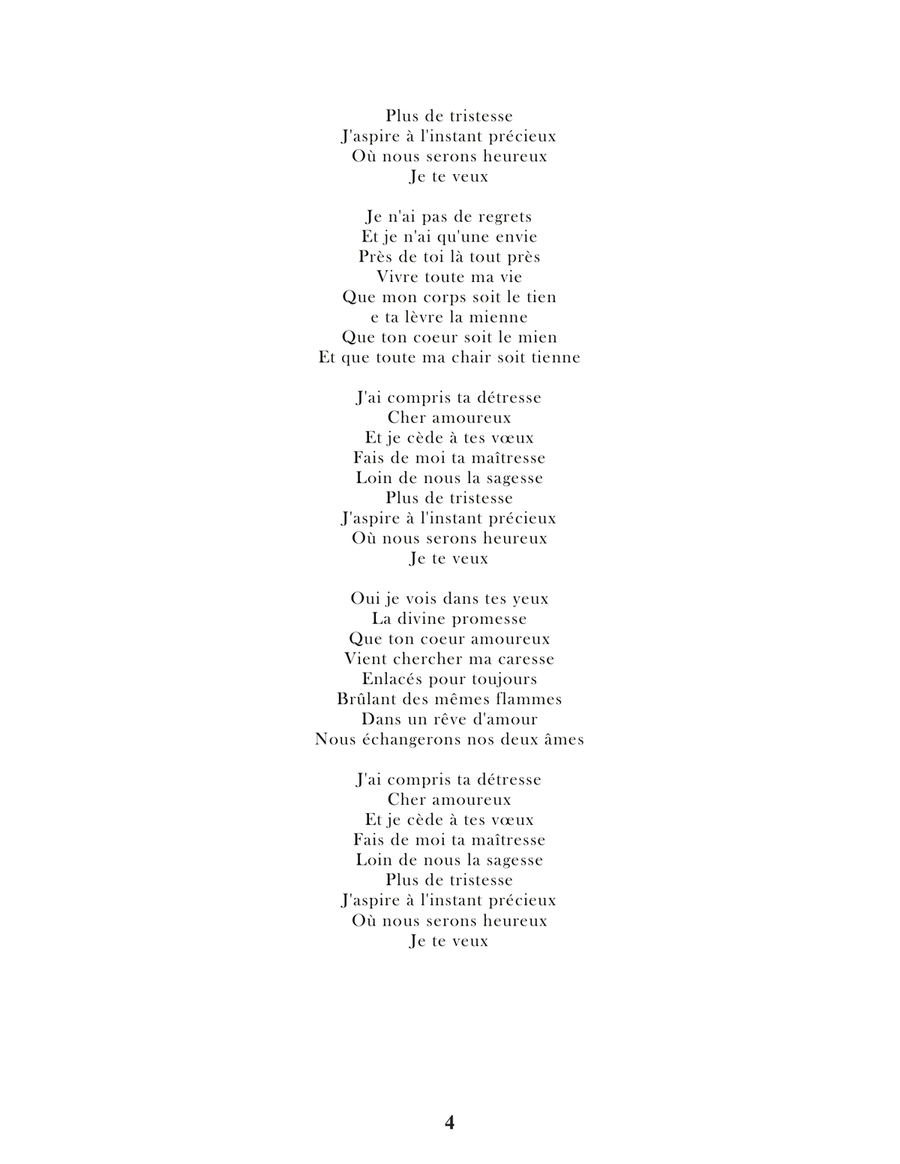 Plus de tristesse
J'aspire à l'instant précieux
Où nous serons heureux
Je te veux

Je n'ai pas de regrets
Et je n'ai qu'une envie
Près de toi là tout près
Vivre toute ma vie
Que mon corps soit le tien
e ta lèvre la mienne
Que ton coeur soit le mien
Et que toute ma chair soit tienne

J'ai compris ta détresse
Cher amoureux
Et je cède à tes vœux
Fais de moi ta maîtresse
Loin de nous la sagesse
Plus de tristesse
J'aspire à l'instant précieux
Où nous serons heureux
Je te veux

Oui je vois dans tes yeux
La divine promesse
Que ton coeur amoureux
Vient chercher ma caresse
Enlacés pour toujours
Brûlant des mêmes flammes
Dans un rêve d'amour
Nous échangerons nos deux âmes

J'ai compris ta détresse
Cher amoureux
Et je cède à tes vœux
Fais de moi ta maîtresse
Loin de nous la sagesse
Plus de tristesse
J'aspire à l'instant précieux
Où nous serons heureux
Je te veux

4